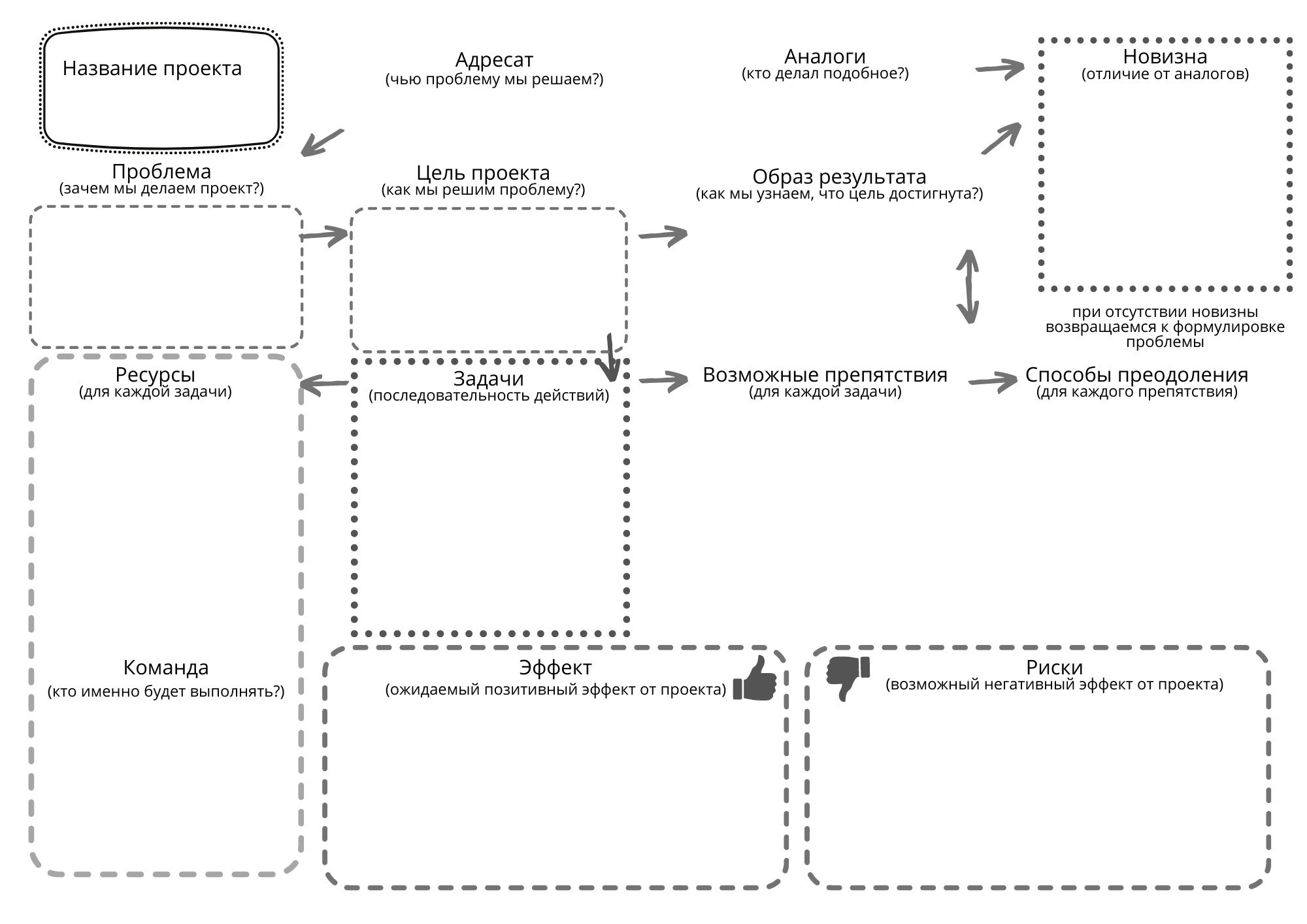 Название проекта

Адресат
(чью проблему мы решаем?)

Аналоги
(кто делал подобное?)

Новизна
(отличие от аналогов)

Проблема
(зачем мы делаем проект?)

Цель проекта
(как мы решим проблему?)

Образ результата
(как мы узнаем, что цель достигнута?)

при отсутствии новизны возвращаемся к формулировке проблемы

Ресурсы
(для каждой задачи)

Задачи
(последовательность действий)

Возможные препятствия
(для каждой задачи)

Способы преодоления
(для каждого препятствия)

Команда
(кто именно будет выполнять?)

Эффект
(ожидаемый позитивный эффект от проекта)

Риски
(возможный негативный эффект от проекта)